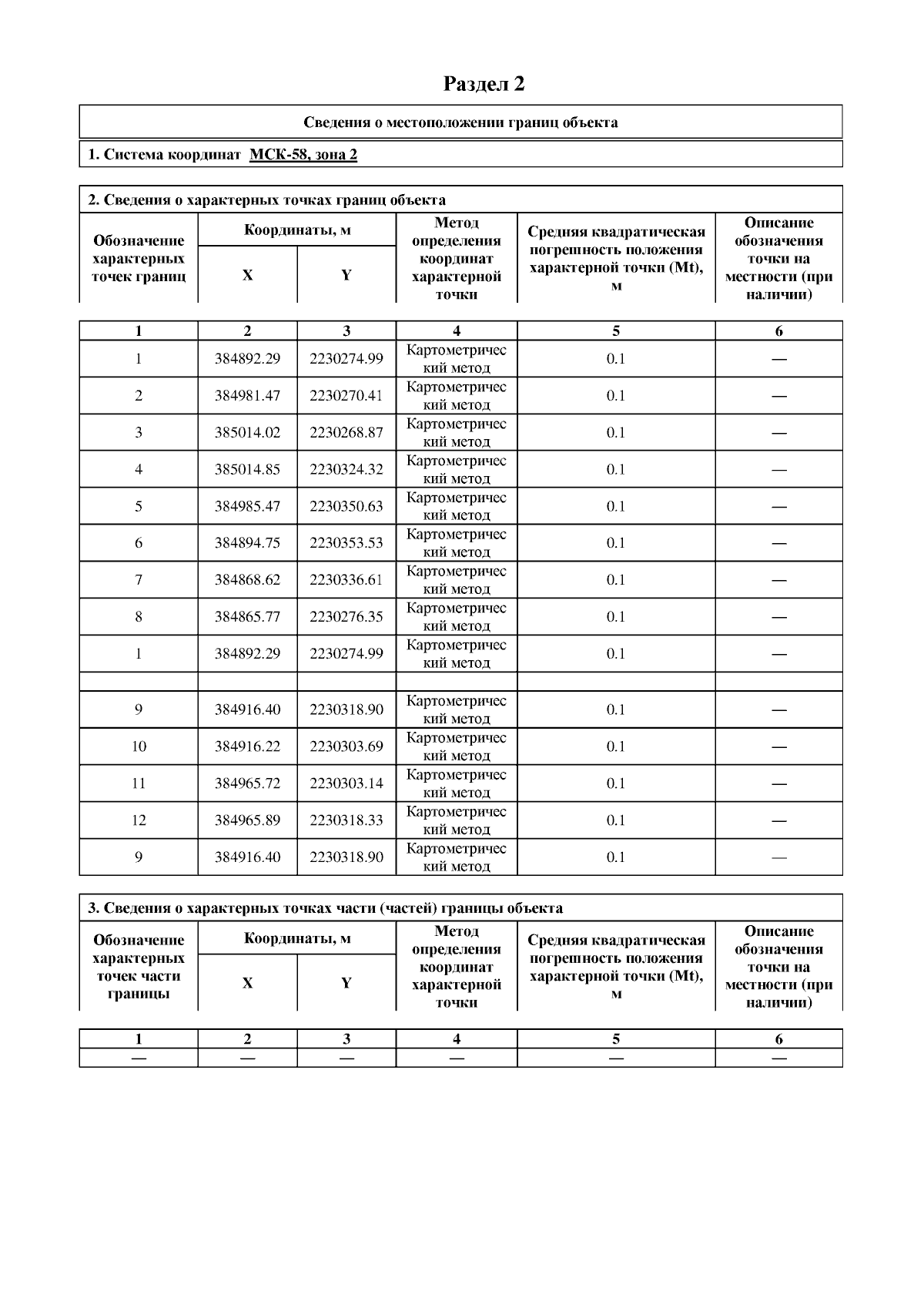 Раздел 2

Сведения о местоположении границ объекта

1. Система координат МСК-58, зона 2

2. Сведения о характерных точках границ объекта

| Обозначение характерных точек границ | Координаты, м X | Координаты, м Y | Метод определения координат характерной точки | Средняя квадратическая погрешность положения характерной точки (Mt), м | Описание обозначения точки на местности (при наличии) |
|---|---|---|---|---|---|
| 1 | 2 | 3 | 4 | 5 | 6 |
| 1 | 384892.29 | 2230274.99 | Картометрический метод | 0.1 | — |
| 2 | 384981.47 | 2230270.41 | Картометрический метод | 0.1 | — |
| 3 | 385014.02 | 2230268.87 | Картометрический метод | 0.1 | — |
| 4 | 385014.85 | 2230324.32 | Картометрический метод | 0.1 | — |
| 5 | 384985.47 | 2230350.63 | Картометрический метод | 0.1 | — |
| 6 | 384894.75 | 2230353.53 | Картометрический метод | 0.1 | — |
| 7 | 384868.62 | 2230336.61 | Картометрический метод | 0.1 | — |
| 8 | 384865.77 | 2230276.35 | Картометрический метод | 0.1 | — |
| 1 | 384892.29 | 2230274.99 | Картометрический метод | 0.1 | — |
| | | | | | |
| 9 | 384916.40 | 2230318.90 | Картометрический метод | 0.1 | — |
| 10 | 384916.22 | 2230303.69 | Картометрический метод | 0.1 | — |
| 11 | 384965.72 | 2230303.14 | Картометрический метод | 0.1 | — |
| 12 | 384965.89 | 2230318.33 | Картометрический метод | 0.1 | — |
| 9 | 384916.40 | 2230318.90 | Картометрический метод | 0.1 | — |

3. Сведения о характерных точках части (частей) границы объекта

| Обозначение характерных точек части границы | Координаты, м X | Координаты, м Y | Метод определения координат характерной точки | Средняя квадратическая погрешность положения характерной точки (Mt), м | Описание обозначения точки на местности (при наличии) |
|---|---|---|---|---|---|
| 1 | 2 | 3 | 4 | 5 | 6 |
| — | — | — | — | — | — |